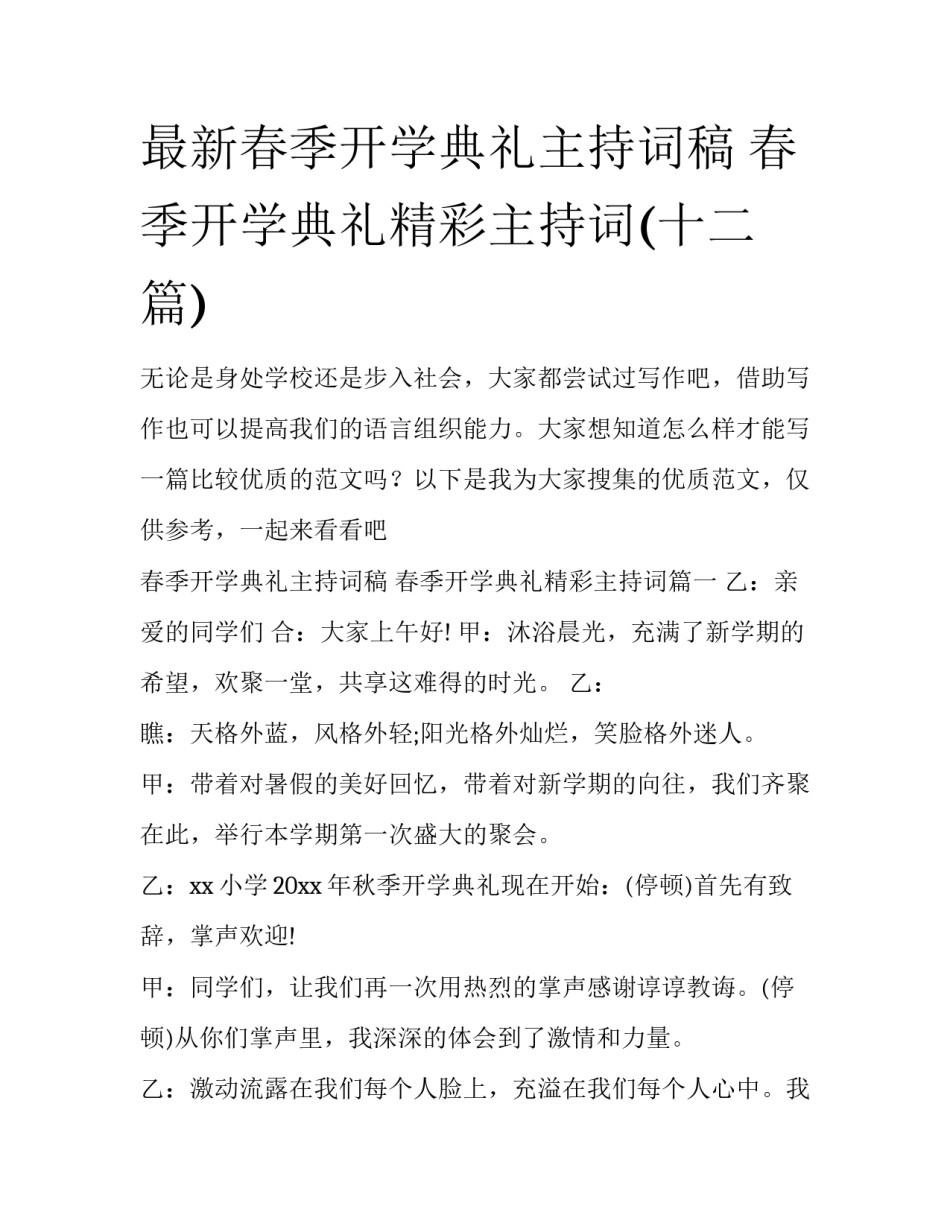 最新春季开学典礼主持词稿 春季开学典礼精彩主持词(十二篇)

无论是身处学校还是步入社会，大家都尝试过写作吧，借助写作也可以提高我们的语言组织能力。大家想知道怎么样才能写一篇比较优质的范文吗？以下是我为大家搜集的优质范文，仅供参考，一起来看看吧

春季开学典礼主持词稿 春季开学典礼精彩主持词篇一 乙：亲爱的同学们 合：大家上午好! 甲：沐浴晨光，充满了新学期的希望，欢聚一堂，共享这难得的时光。 乙：

瞧：天格外蓝，风格外轻;阳光格外灿烂，笑脸格外迷人。

甲：带着对暑假的美好回忆，带着对新学期的向往，我们齐聚在此，举行本学期第一次盛大的聚会。

乙：xx 小学 20xx 年秋季开学典礼现在开始：(停顿)首先有致辞，掌声欢迎!

甲：同学们，让我们再一次用热烈的掌声感谢谆谆教诲。(停顿)从你们掌声里，我深深的体会到了激情和力量。

乙：激动流露在我们每个人脸上，充溢在我们每个人心中。我